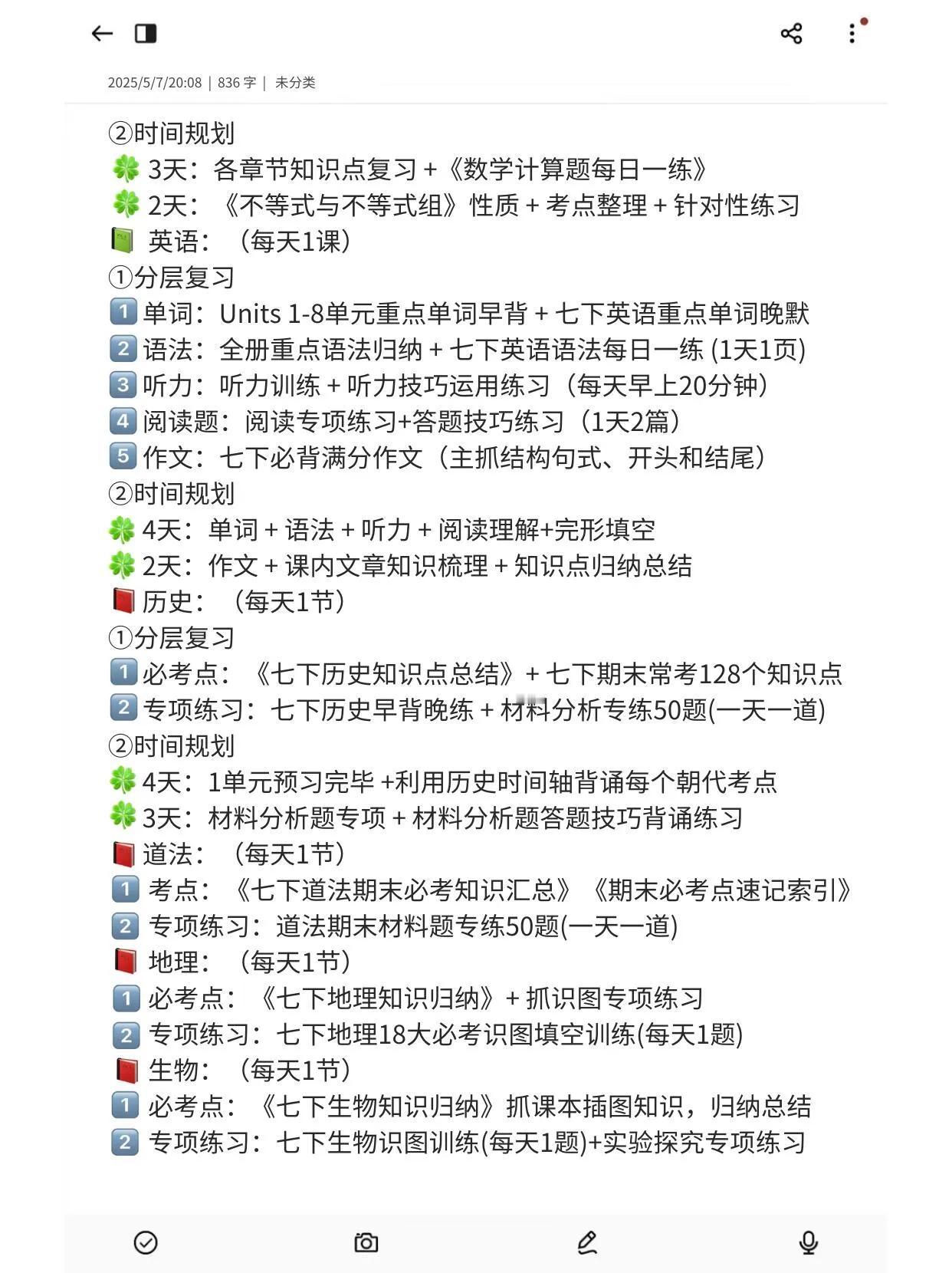 2025/5/7/20:08 | 836 字 | 未分类

②时间规划
🍀 3天：各章节知识点复习 +《数学计算题每日一练》
🍀 2天：《不等式与不等式组》性质 + 考点整理 + 针对性练习
📗 英语：（每天1课）
①分层复习
1️⃣ 单词：Units 1-8单元重点单词早背 + 七下英语重点单词晚默
2️⃣ 语法：全册重点语法归纳 + 七下英语语法每日一练 (1天1页)
3️⃣ 听力：听力训练 + 听力技巧运用练习（每天早上20分钟）
4️⃣ 阅读题：阅读专项练习+答题技巧练习（1天2篇）
5️⃣ 作文：七下必背满分作文（主抓结构句式、开头和结尾）
②时间规划
🍀 4天：单词 + 语法 + 听力 + 阅读理解+完形填空
🍀 2天：作文 + 课内文章知识梳理 + 知识点归纳总结
📕 历史：（每天1节）
①分层复习
1️⃣ 必考点：《七下历史知识点总结》+ 七下期末常考128个知识点
2️⃣ 专项练习：七下历史早背晚练 + 材料分析专练50题(一天一道)
②时间规划
🍀 4天：1单元预习完毕 +利用历史时间轴背诵每个朝代考点
🍀 3天：材料分析题专项 + 材料分析题答题技巧背诵练习
📕 道法：（每天1节）
1️⃣ 考点：《七下道法期末必考知识汇总》《期末必考点速记索引》
2️⃣ 专项练习：道法期末材料题专练50题(一天一道)
📕 地理：（每天1节）
1️⃣ 必考点：《七下地理知识归纳》+ 抓识图专项练习
2️⃣ 专项练习：七下地理18大必考识图填空训练(每天1题)
📕 生物：（每天1节）
1️⃣ 必考点：《七下生物知识归纳》抓课本插图知识，归纳总结
2️⃣ 专项练习：七下生物识图训练(每天1题)+实验探究专项练习